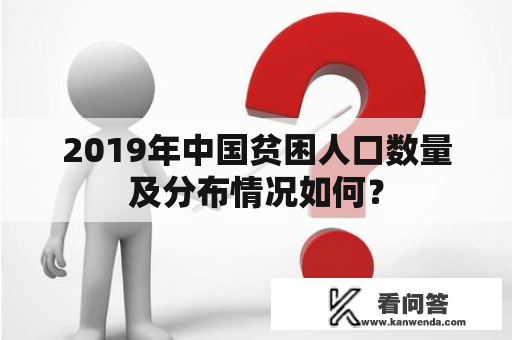 2019年中国贫困人口数量及分布情况如何?

看问答
www.kanwenda.com